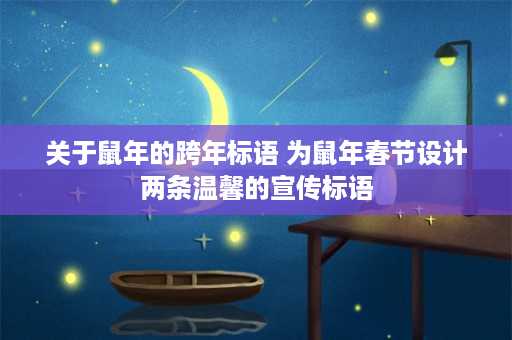 关于鼠年的跨年标语 为鼠年春节设计两条温馨的宣传标语